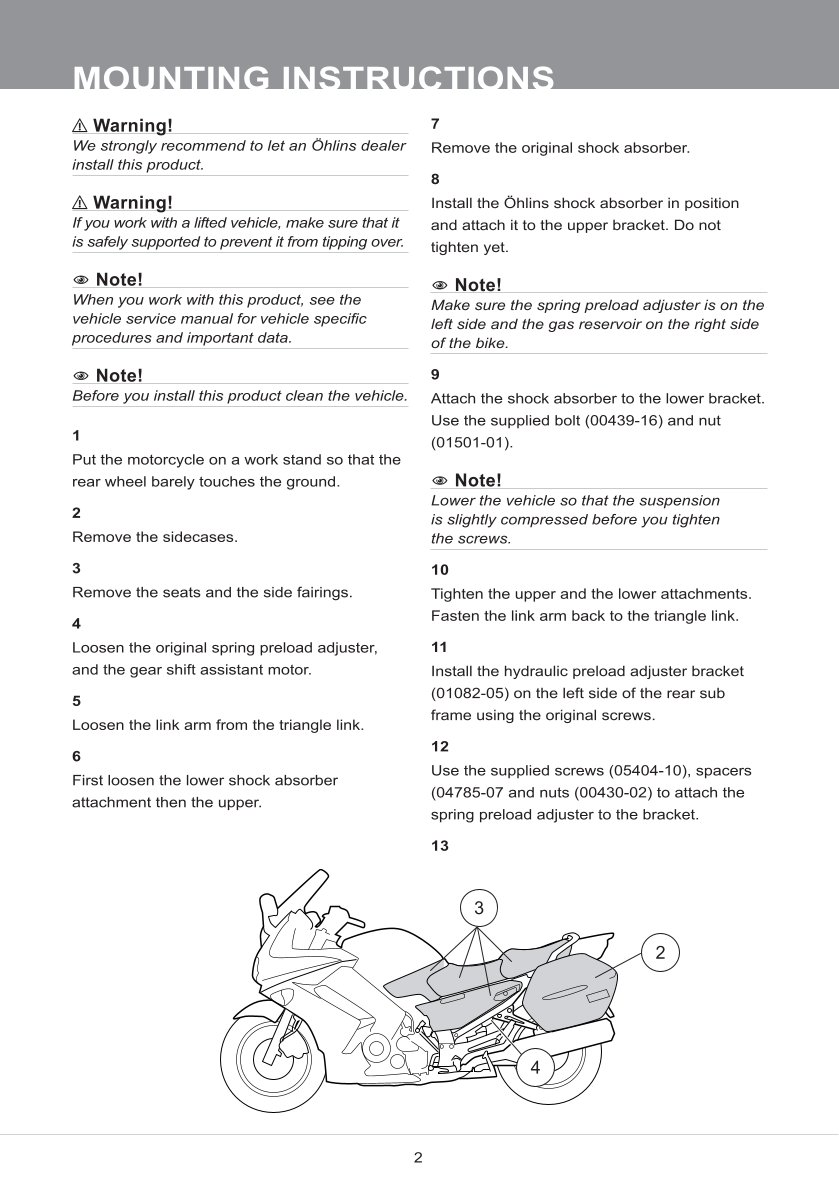 MOUNTING INSTRUCTIONS

⚠ Warning!
We strongly recommend to let an Öhlins dealer install this product.

⚠ Warning!
If you work with a lifted vehicle, make sure that it is safely supported to prevent it from tipping over.

Note!
When you work with this product, see the vehicle service manual for vehicle specific procedures and important data.

Note!
Before you install this product clean the vehicle.

1
Put the motorcycle on a work stand so that the rear wheel barely touches the ground.

2
Remove the sidecases.

3
Remove the seats and the side fairings.

4
Loosen the original spring preload adjuster, and the gear shift assistant motor.

5
Loosen the link arm from the triangle link.

6
First loosen the lower shock absorber attachment then the upper.

7
Remove the original shock absorber.

8
Install the Öhlins shock absorber in position and attach it to the upper bracket. Do not tighten yet.

Note!
Make sure the spring preload adjuster is on the left side and the gas reservoir on the right side of the bike.

9
Attach the shock absorber to the lower bracket. Use the supplied bolt (00439-16) and nut (01501-01).

Note!
Lower the vehicle so that the suspension is slightly compressed before you tighten the screws.

10
Tighten the upper and the lower attachments. Fasten the link arm back to the triangle link.

11
Install the hydraulic preload adjuster bracket (01082-05) on the left side of the rear sub frame using the original screws.

12
Use the supplied screws (05404-10), spacers (04785-07 and nuts (00430-02) to attach the spring preload adjuster to the bracket.

13

3
2
4

2